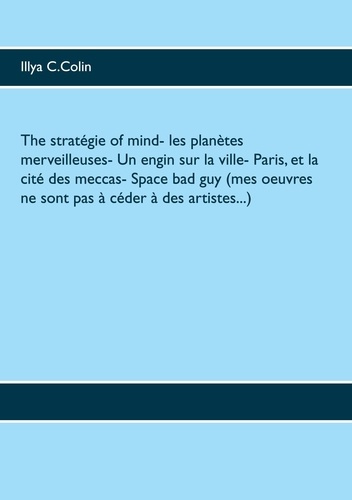 Illya C.Colin

The stratégie of mind- les planètes merveilleuses- Un engin sur la ville- Paris, et la cité des meccas- Space bad guy (mes oeuvres ne sont pas à céder à des artistes...)